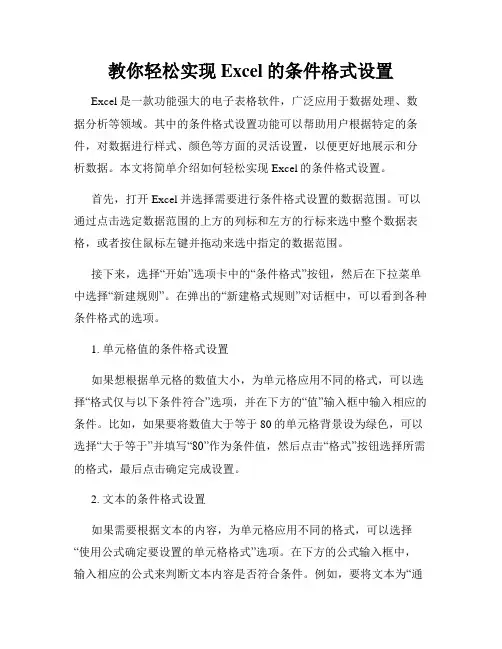 教你轻松实现 Excel 的条件格式设置

Excel 是一款功能强大的电子表格软件，广泛应用于数据处理、数据分析等领域。其中的条件格式设置功能可以帮助用户根据特定的条件，对数据进行样式、颜色等方面的灵活设置，以便更好地展示和分析数据。本文将简单介绍如何轻松实现 Excel 的条件格式设置。

首先，打开 Excel 并选择需要进行条件格式设置的数据范围。可以通过点击选定数据范围的上方的列标和左方的行标来选中整个数据表格，或者按住鼠标左键并拖动来选中指定的数据范围。

接下来，选择“开始”选项卡中的“条件格式”按钮，然后在下拉菜单中选择“新建规则”。在弹出的“新建格式规则”对话框中，可以看到各种条件格式的选项。

1. 单元格值的条件格式设置

如果想根据单元格的数值大小，为单元格应用不同的格式，可以选择“格式仅与以下条件符合”选项，并在下方的“值”输入框中输入相应的条件。比如，如果要将数值大于等于 80 的单元格背景设为绿色，可以选择“大于等于”并填写“80”作为条件值，然后点击“格式”按钮选择所需的格式，最后点击确定完成设置。

2. 文本的条件格式设置

如果需要根据文本的内容，为单元格应用不同的格式，可以选择“使用公式确定要设置的单元格格式”选项。在下方的公式输入框中，输入相应的公式来判断文本内容是否符合条件。例如，要将文本为“通